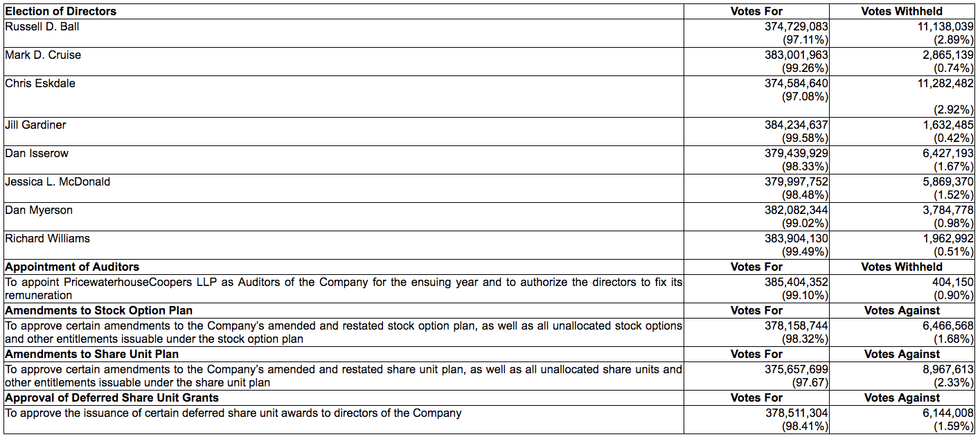 | Election of Directors | Votes For | Votes Withheld |
|---|---|---|
| Russell D. Ball | 374,729,083 (97.11%) | 11,138,039 (2.89%) |
| Mark D. Cruise | 383,001,963 (99.26%) | 2,865,139 (0.74%) |
| Chris Eskdale | 374,584,640 (97.08%) | 11,282,482 (2.92%) |
| Jill Gardiner | 384,234,637 (99.58%) | 1,632,485 (0.42%) |
| Dan Isserow | 379,439,929 (98.33%) | 6,427,193 (1.67%) |
| Jessica L. McDonald | 379,997,752 (98.48%) | 5,869,370 (1.52%) |
| Dan Myerson | 382,082,344 (99.02%) | 3,784,778 (0.98%) |
| Richard Williams | 383,904,130 (99.49%) | 1,962,992 (0.51%) |
| **Appointment of Auditors** | **Votes For** | **Votes Withheld** |
| To appoint PricewaterhouseCoopers LLP as Auditors of the Company for the ensuing year and to authorize the directors to fix its remuneration | 385,404,352 (99.10%) | 404,150 (0.90%) |
| **Amendments to Stock Option Plan** | **Votes For** | **Votes Against** |
| To approve certain amendments to the Company's amended and restated stock option plan, as well as all unallocated stock options and other entitlements issuable under the stock option plan | 378,158,744 (98.32%) | 6,466,568 (1.68%) |
| **Amendments to Share Unit Plan** | **Votes For** | **Votes Against** |
| To approve certain amendments to the Company's amended and restated share unit plan, as well as all unallocated share units and other entitlements issuable under the share unit plan | 375,657,699 (97.67) | 8,967,613 (2.33%) |
| **Approval of Deferred Share Unit Grants** | **Votes For** | **Votes Against** |
| To approve the issuance of certain deferred share unit awards to directors of the Company | 378,511,304 (98.41%) | 6,144,008 (1.59%) |